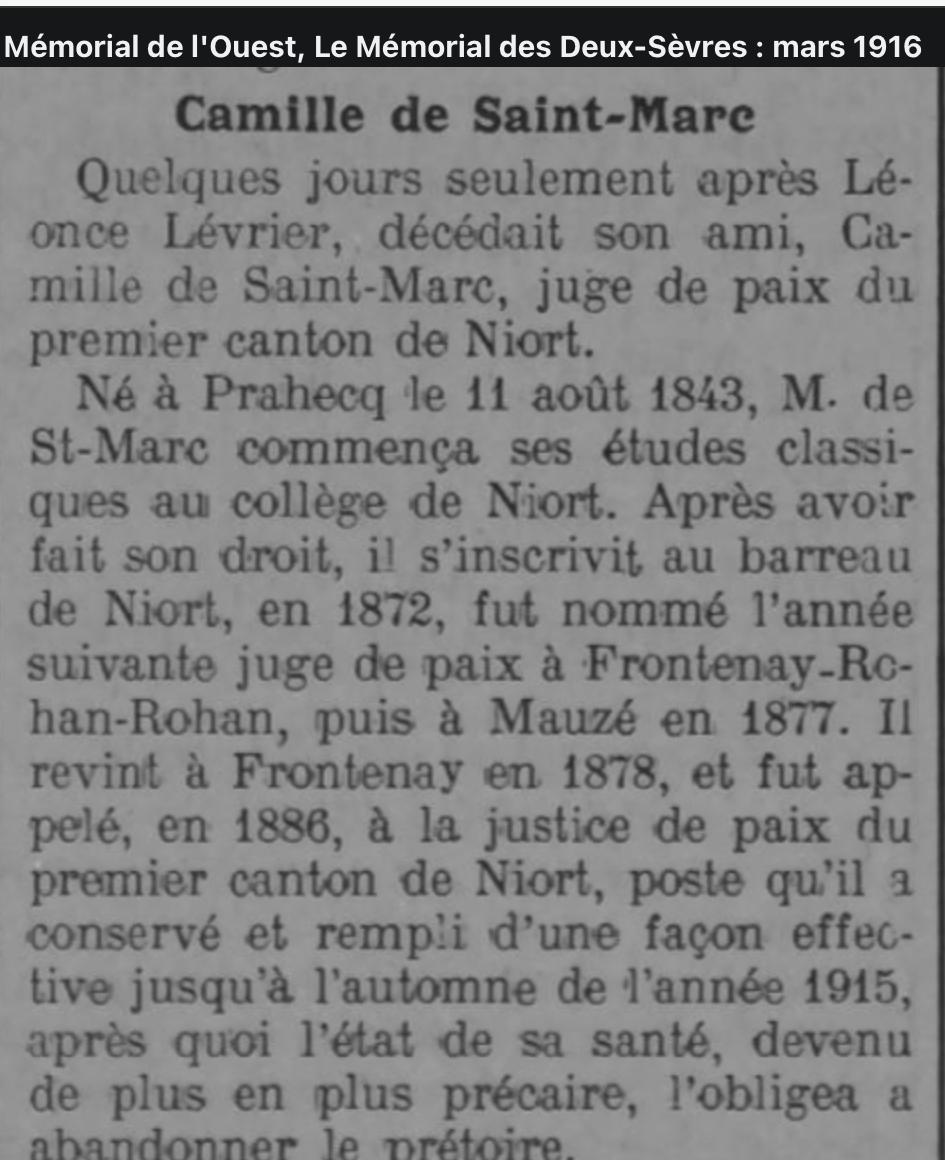 Mémorial de l'Ouest, Le Mémorial des Deux-Sèvres : mars 1916

Camille de Saint-Marc

Quelques jours seulement après Léonce Lévrier, décédait son ami, Camille de Saint-Marc, juge de paix du premier canton de Niort.

Né à Prahecq le 11 août 1843, M. de St-Marc commença ses études classiques au collège de Niort. Après avoir fait son droit, il s'inscrivit au barreau de Niort, en 1872, fut nommé l'année suivante juge de paix à Frontenay-Rohan-Rohan, puis à Mauzé en 1877. Il revint à Frontenay en 1878, et fut appelé, en 1886, à la justice de paix du premier canton de Niort, poste qu'il a conservé et rempli d'une façon effective jusqu'à l'automne de l'année 1915, après quoi l'état de sa santé, devenu de plus en plus précaire, l'obligea a abandonner le prétoire.